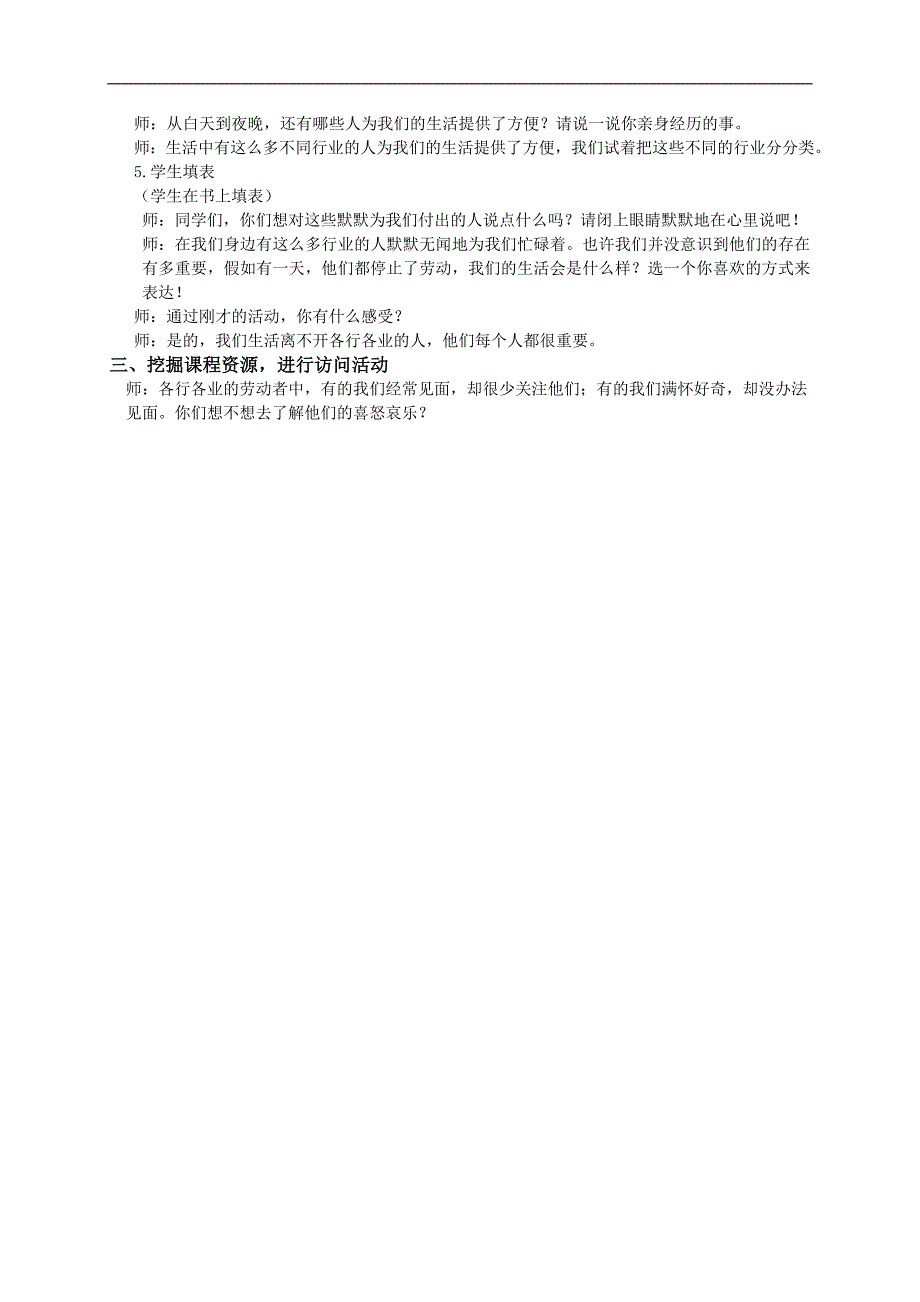 师：从白天到夜晚，还有哪些人为我们的生活提供了方便？请说一说你亲身经历的事。

师：生活中有这么多不同行业的人为我们的生活提供了方便，我们试着把这些不同的行业分分类。

5.学生填表

（学生在书上填表）

师：同学们，你们想对这些默默为我们付出的人说点什么吗？请闭上眼睛默默地在心里说吧！

师：在我们身边有这么多行业的人默默无闻地为我们忙碌着。也许我们并没意识到他们的存在有多重要，假如有一天，他们都停止了劳动，我们的生活会是什么样？选一个你喜欢的方式来表达！

师：通过刚才的活动，你有什么感受？

师：是的，我们生活离不开各行各业的人，他们每个人都很重要。

三、挖掘课程资源，进行访问活动

师：各行各业的劳动者中，有的我们经常见面，却很少关注他们；有的我们满怀好奇，却没办法见面。你们想不想去了解他们的喜怒哀乐？